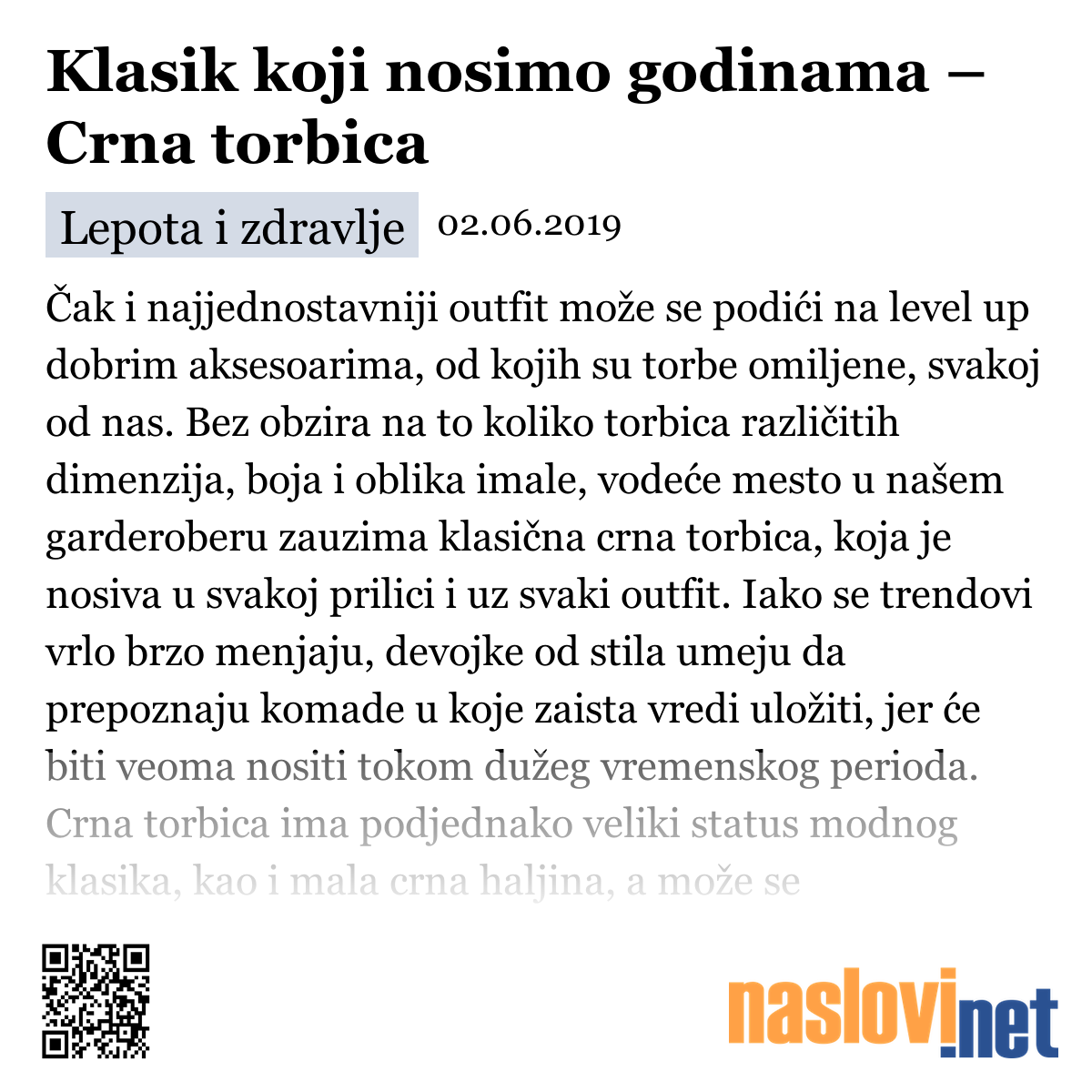 Klasik koji nosimo godinama – Crna torbica

Lepota i zdravlje 02.06.2019

Čak i najjednostavniji outfit može se podići na level up dobrim aksesoarima, od kojih su torbe omiljene, svakoj od nas. Bez obzira na to koliko torbica različitih dimenzija, boja i oblika imale, vodeće mesto u našem garderoberu zauzima klasična crna torbica, koja je nosiva u svakoj prilici i uz svaki outfit. Iako se trendovi vrlo brzo menjaju, devojke od stila umeju da prepoznaju komade u koje zaista vredi uložiti, jer će biti veoma nositi tokom dužeg vremenskog perioda. Crna torbica ima podjednako veliki status modnog klasika, kao i mala crna haljina, a može se

naslovi.net